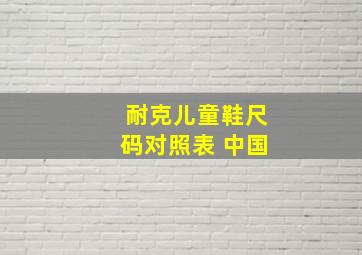 耐克儿童鞋尺码对照表 中国